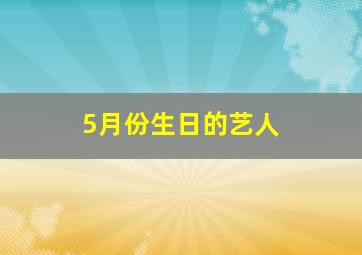 5月份生日的艺人